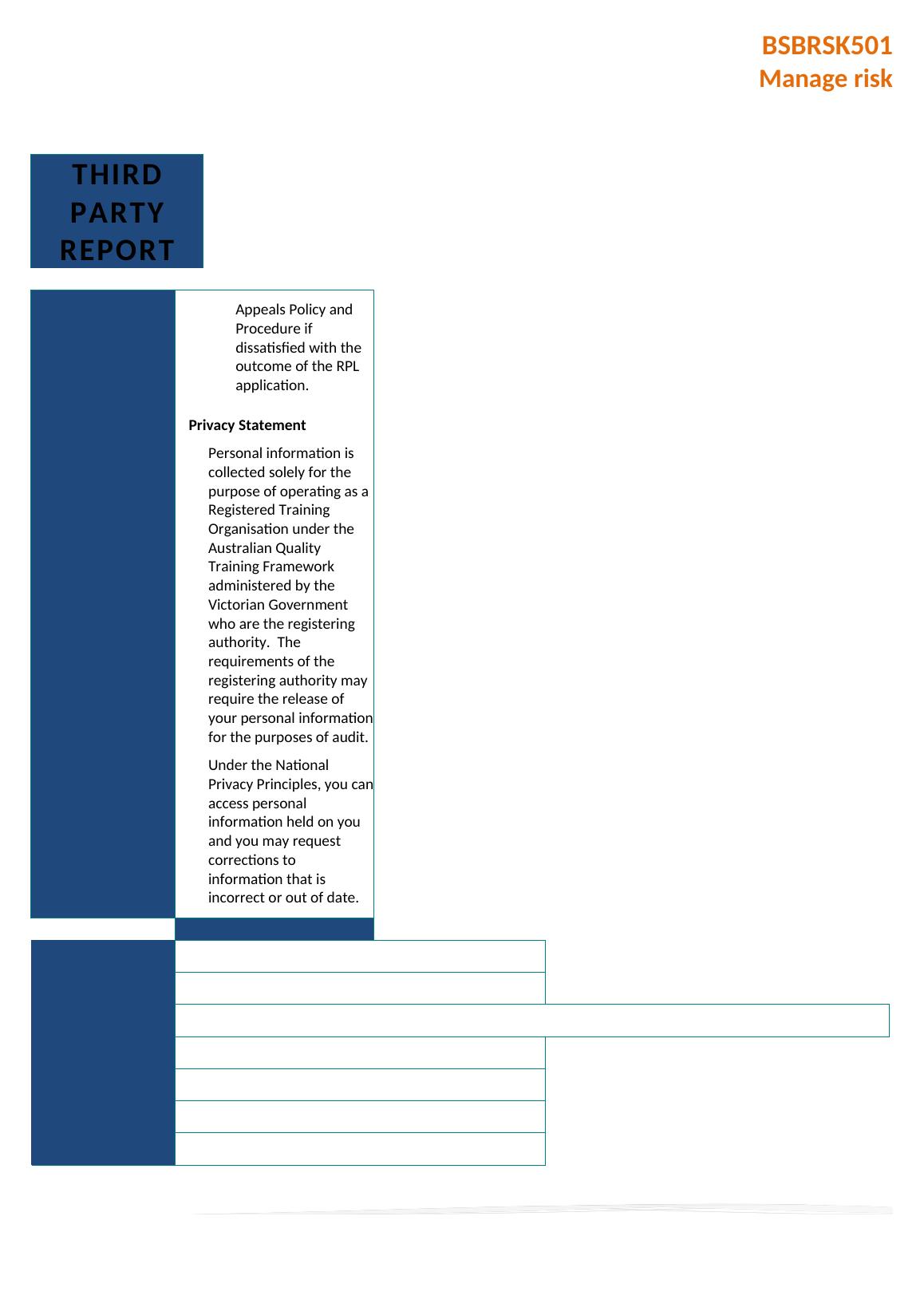 BSBRSK501
Manage risk

THIRD PARTY REPORT

Appeals Policy and Procedure if dissatisfied with the outcome of the RPL application.

Privacy Statement

Personal information is collected solely for the purpose of operating as a Registered Training Organisation under the Australian Quality Training Framework administered by the Victorian Government who are the registering authority. The requirements of the registering authority may require the release of your personal information for the purposes of audit.

Under the National Privacy Principles, you can access personal information held on you and you may request corrections to information that is incorrect or out of date.